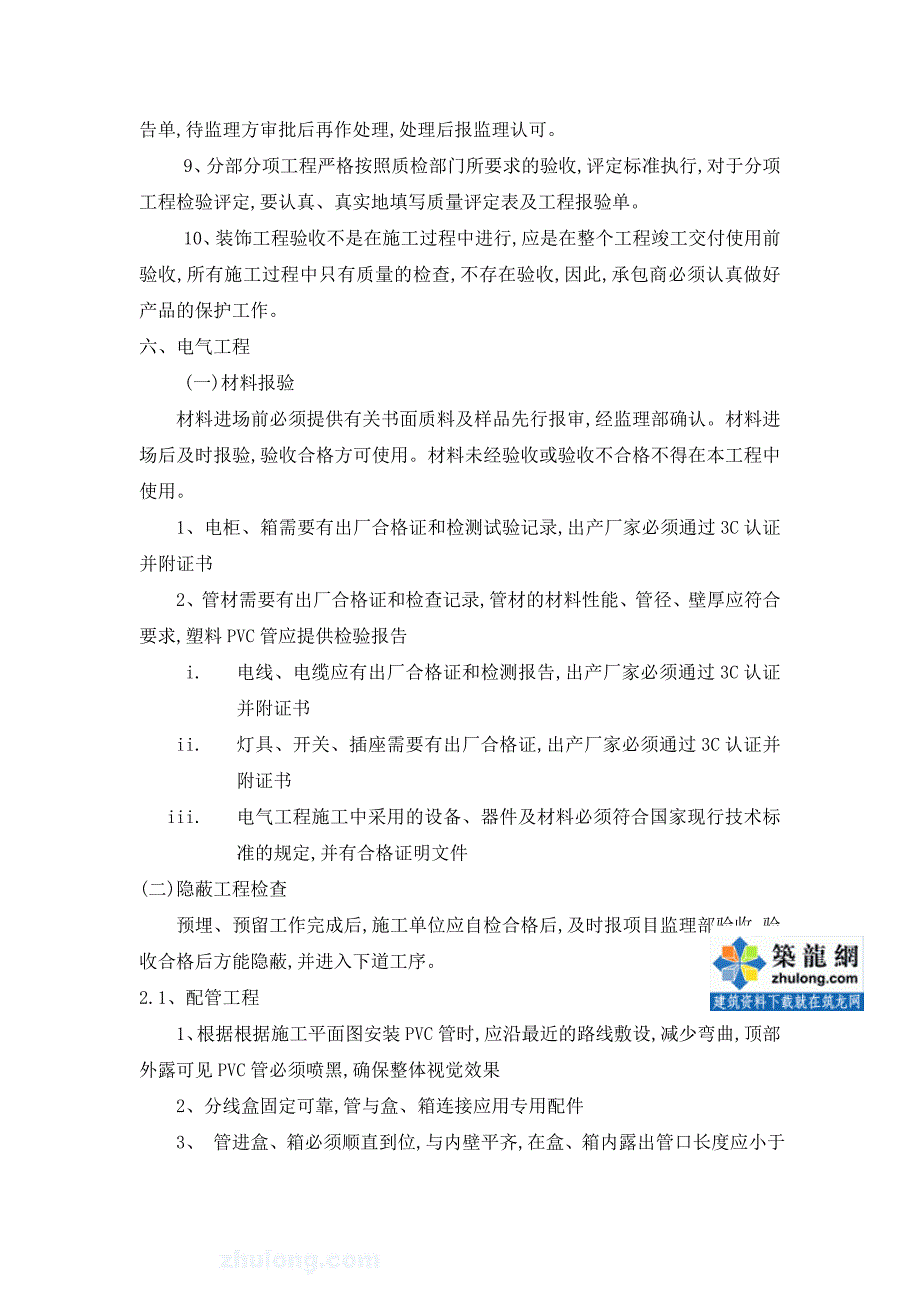 告单,待监理方审批后再作处理,处理后报监理认可。

9、分部分项工程严格按照质检部门所要求的验收,评定标准执行,对于分项工程检验评定,要认真、真实地填写质量评定表及工程报验单。

10、装饰工程验收不是在施工过程中进行,应是在整个工程竣工交付使用前验收,所有施工过程中只有质量的检查,不存在验收,因此,承包商必须认真做好产品的保护工作。

六、电气工程

(一)材料报验

材料进场前必须提供有关书面质料及样品先行报审,经监理部确认。材料进场后及时报验,验收合格方可使用。材料未经验收或验收不合格不得在本工程中使用。

1、电柜、箱需要有出厂合格证和检测试验记录,出产厂家必须通过3C认证并附证书

2、管材需要有出厂合格证和检查记录,管材的材料性能、管径、壁厚应符合要求,塑料PVC管应提供检验报告

i. 电线、电缆应有出厂合格证和检测报告,出产厂家必须通过3C认证并附证书

ii. 灯具、开关、插座需要有出厂合格证,出产厂家必须通过3C认证并附证书

iii. 电气工程施工中采用的设备、器件及材料必须符合国家现行技术标准的规定,并有合格证明文件

(二)隐蔽工程检查

预埋、预留工作完成后,施工单位应自检合格后,及时报项目监理部验收,验收合格后方能隐蔽,并进入下道工序。

築龍網
zhulong.com
建筑资料下载就在筑龙网

2.1、配管工程

1、根据根据施工平面图安装PVC管时,应沿最近的路线敷设,减少弯曲,顶部外露可见PVC管必须喷黑,确保整体视觉效果

2、分线盒固定可靠,管与盒、箱连接应用专用配件

3、 管进盒、箱必须顺直到位,与内壁平齐,在盒、箱内露出管口长度应小于

zhulong.com